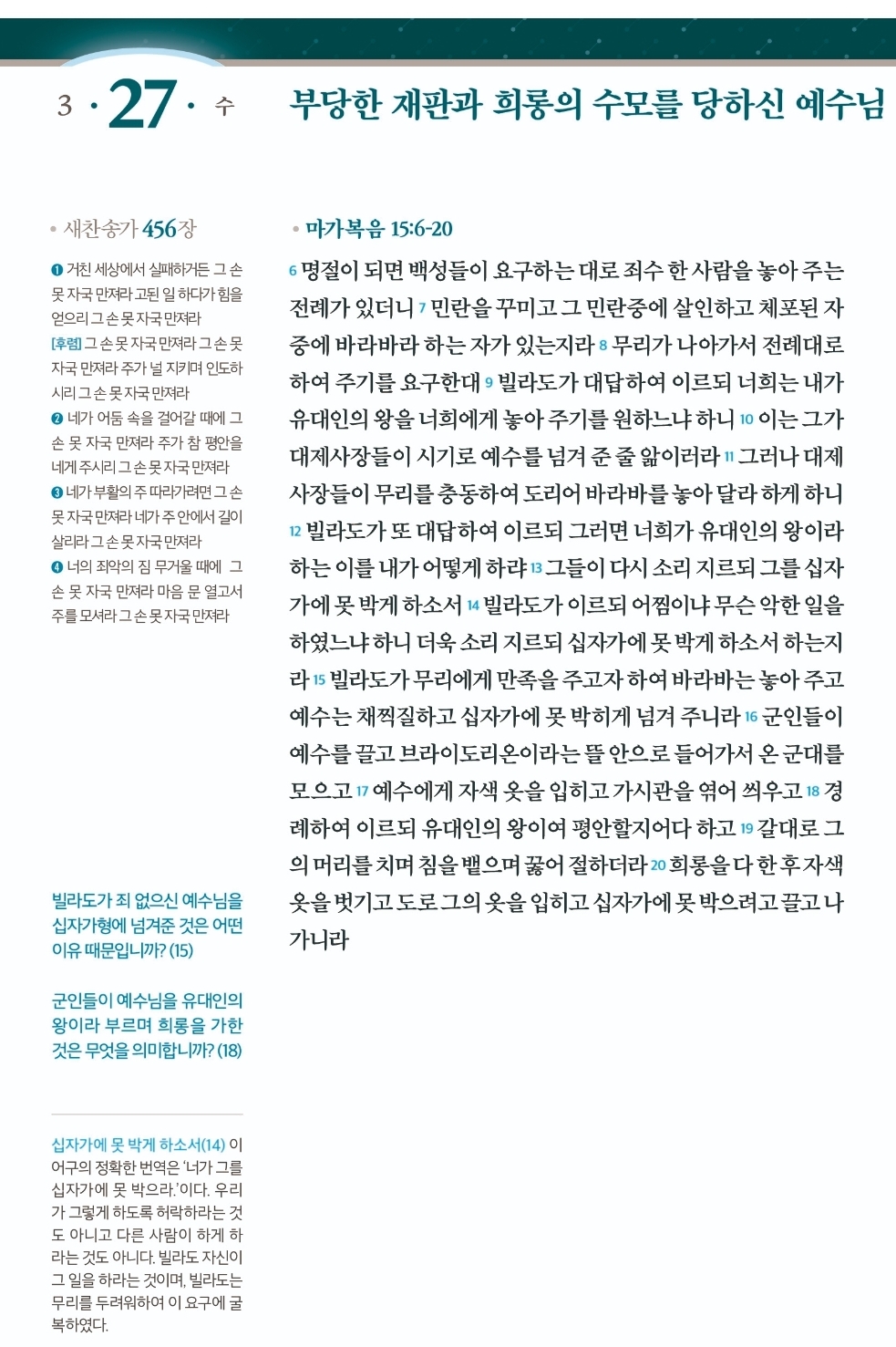 3 · 27 · 수

부당한 재판과 희롱의 수모를 당하신 예수님

• 새찬송가 456장

❶ 거친 세상에서 실패하거든 그 손 못 자국 만져라 고된 일 하다가 힘을 얻으리 그 손 못 자국 만져라
[후렴] 그 손 못 자국 만져라 그 손 못 자국 만져라 주가 널 지키며 인도하시리 그 손 못 자국 만져라
❷ 네가 어둠 속을 걸어갈 때에 그 손 못 자국 만져라 주가 참 평안을 네게 주시리 그 손 못 자국 만져라
❸ 네가 부활의 주 따라가려면 그 손 못 자국 만져라 네가 주 안에서 길이 살리라 그 손 못 자국 만져라
❹ 너의 죄악의 짐 무거울 때에 그 손 못 자국 만져라 마음 문 열고서 주를 모셔라 그 손 못 자국 만져라

빌라도가 죄 없으신 예수님을 십자가형에 넘겨준 것은 어떤 이유 때문입니까? (15)

군인들이 예수님을 유대인의 왕이라 부르며 희롱을 가한 것은 무엇을 의미합니까? (18)

십자가에 못 박게 하소서(14) 이 어구의 정확한 번역은 '너가 그를 십자가에 못 박으라.'이다. 우리가 그렇게 하도록 허락하라는 것도 아니고 다른 사람이 하게 하라는 것도 아니다. 빌라도 자신이 그 일을 하라는 것이며, 빌라도는 무리를 두려워하여 이 요구에 굴복하였다.

• 마가복음 15:6-20

6 명절이 되면 백성들이 요구하는 대로 죄수 한 사람을 놓아 주는 전례가 있더니 7 민란을 꾸미고 그 민란중에 살인하고 체포된 자 중에 바라바라 하는 자가 있는지라 8 무리가 나아가서 전례대로 하여 주기를 요구한대 9 빌라도가 대답하여 이르되 너희는 내가 유대인의 왕을 너희에게 놓아 주기를 원하느냐 하니 10 이는 그가 대제사장들이 시기로 예수를 넘겨 준 줄 앎이러라 11 그러나 대제사장들이 무리를 충동하여 도리어 바라바를 놓아 달라 하게 하니 12 빌라도가 또 대답하여 이르되 그러면 너희가 유대인의 왕이라 하는 이를 내가 어떻게 하랴 13 그들이 다시 소리 지르되 그를 십자가에 못 박게 하소서 14 빌라도가 이르되 어찜이냐 무슨 악한 일을 하였느냐 하니 더욱 소리 지르되 십자가에 못 박게 하소서 하는지라 15 빌라도가 무리에게 만족을 주고자 하여 바라바는 놓아 주고 예수는 채찍질하고 십자가에 못 박히게 넘겨 주니라 16 군인들이 예수를 끌고 브라이도리온이라는 뜰 안으로 들어가서 온 군대를 모으고 17 예수에게 자색 옷을 입히고 가시관을 엮어 씌우고 18 경례하여 이르되 유대인의 왕이여 평안할지어다 하고 19 갈대로 그의 머리를 치며 침을 뱉으며 꿇어 절하더라 20 희롱을 다 한 후 자색 옷을 벗기고 도로 그의 옷을 입히고 십자가에 못 박으려고 끌고 나가니라